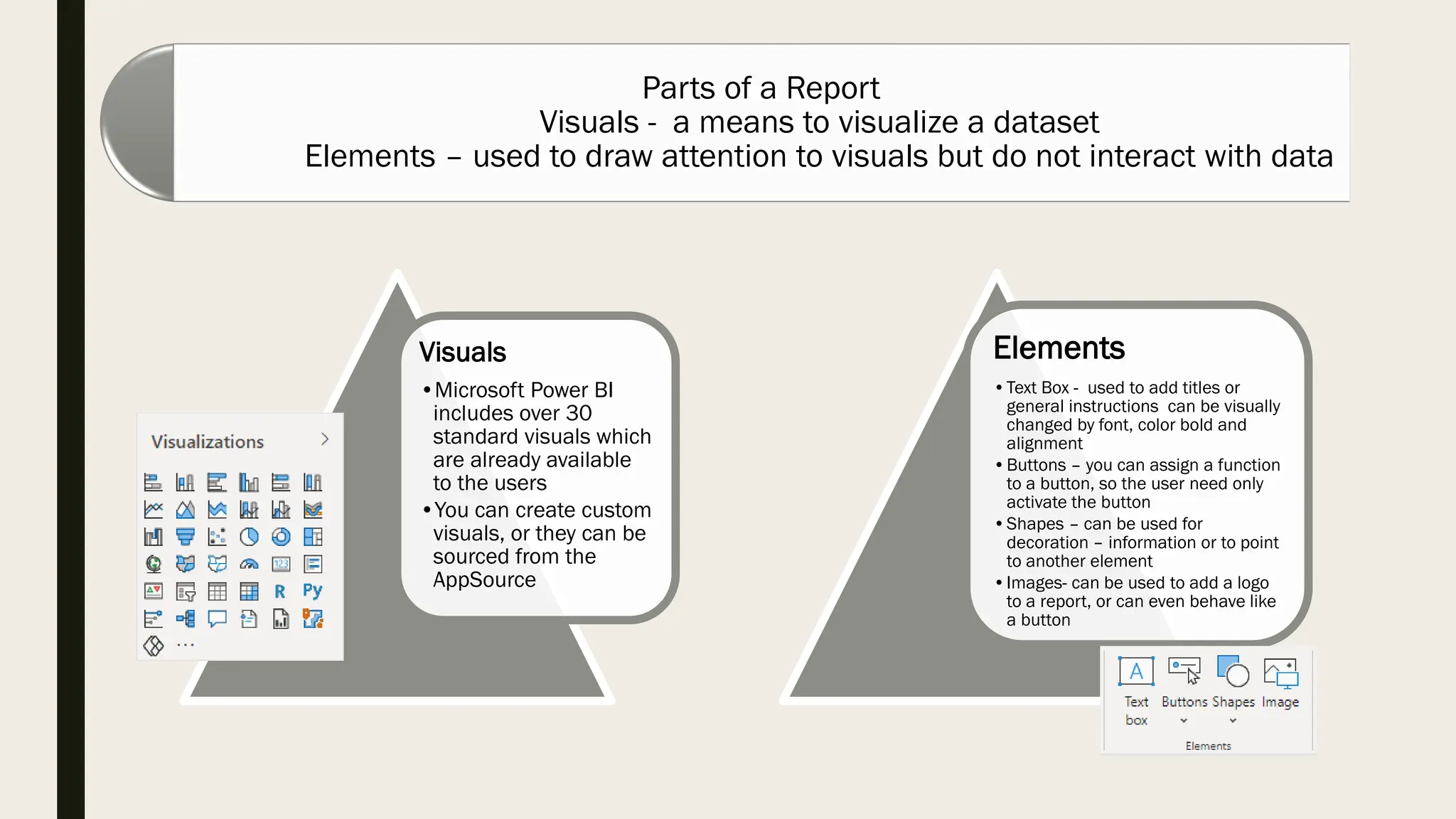 Parts of a Report
Visuals - a means to visualize a dataset
Elements – used to draw attention to visuals but do not interact with data

Visualizations

R Py

...

Visuals

• Microsoft Power BI includes over 30 standard visuals which are already available to the users
• You can create custom visuals, or they can be sourced from the AppSource

Elements

• Text Box - used to add titles or general instructions can be visually changed by font, color bold and alignment
• Buttons – you can assign a function to a button, so the user need only activate the button
• Shapes – can be used for decoration – information or to point to another element
• Images- can be used to add a logo to a report, or can even behave like a button

Text box Buttons Shapes Image

Elements